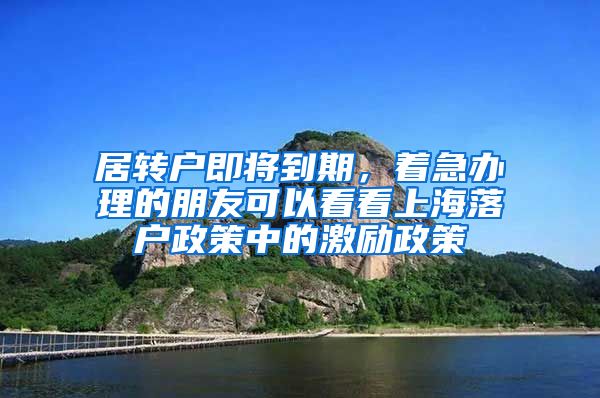 居转户即将到期，着急办理的朋友可以看看上海落户政策中的激励政策